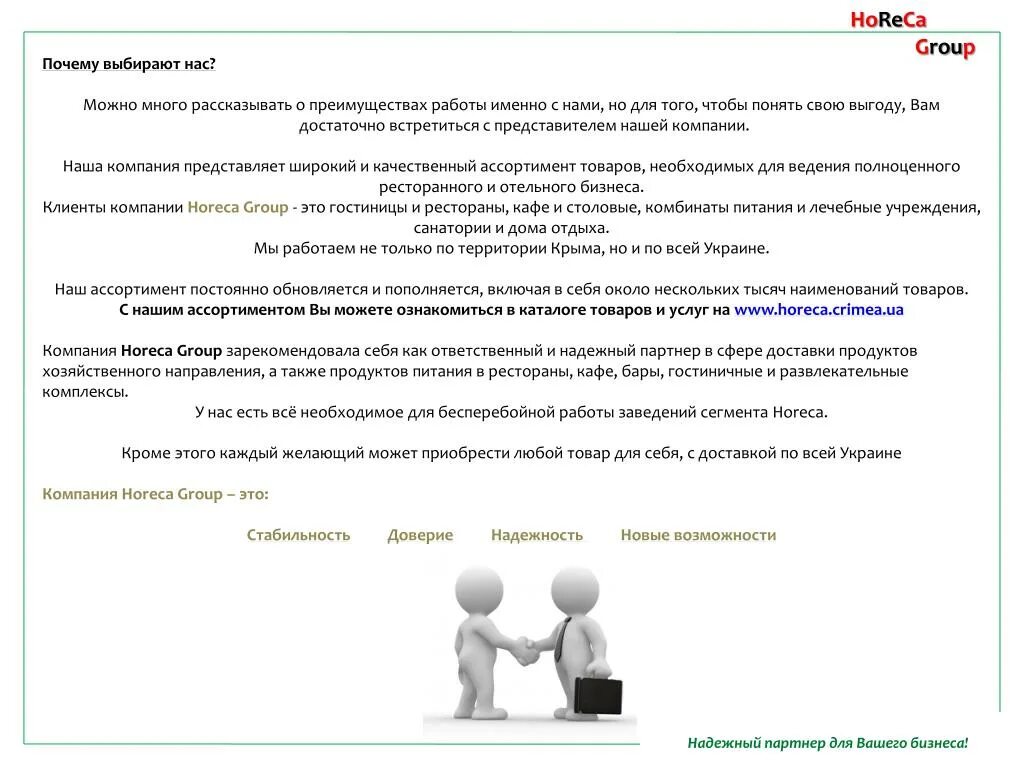 HoReCa
Group

Почему выбирают нас?

Можно много рассказывать о преимуществах работы именно с нами, но для того, чтобы понять свою выгоду, Вам достаточно встретиться с представителем нашей компании.

Наша компания представляет широкий и качественный ассортимент товаров, необходимых для ведения полноценного ресторанного и отельного бизнеса.
Клиенты компании Horeca Group - это гостиницы и рестораны, кафе и столовые, комбинаты питания и лечебные учреждения, санатории и дома отдыха.
Мы работаем не только по территории Крыма, но и по всей Украине.

Наш ассортимент постоянно обновляется и пополняется, включая в себя около нескольких тысяч наименований товаров.
С нашим ассортиментом Вы можете ознакомиться в каталоге товаров и услуг на www.horeca.crimea.ua

Компания Horeca Group зарекомендовала себя как ответственный и надежный партнер в сфере доставки продуктов хозяйственного направления, а также продуктов питания в рестораны, кафе, бары, гостиничные и развлекательные комплексы.
У нас есть всё необходимое для бесперебойной работы заведений сегмента Horeca.

Кроме этого каждый желающий может приобрести любой товар для себя, с доставкой по всей Украине

Компания Horeca Group – это:

Стабильность Доверие Надежность Новые возможности

Надежный партнер для Вашего бизнеса!